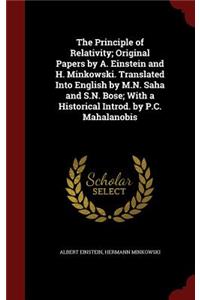 The Principle of Relativity; Original Papers by A. Einstein and H. Minkowski. Translated Into English by M.N. Saha and S.N. Bose; With a Historical Introd. by P.C. Mahalanobis

Scholar
SELECT

ALBERT EINSTEIN, HERMANN MINKOWSKI